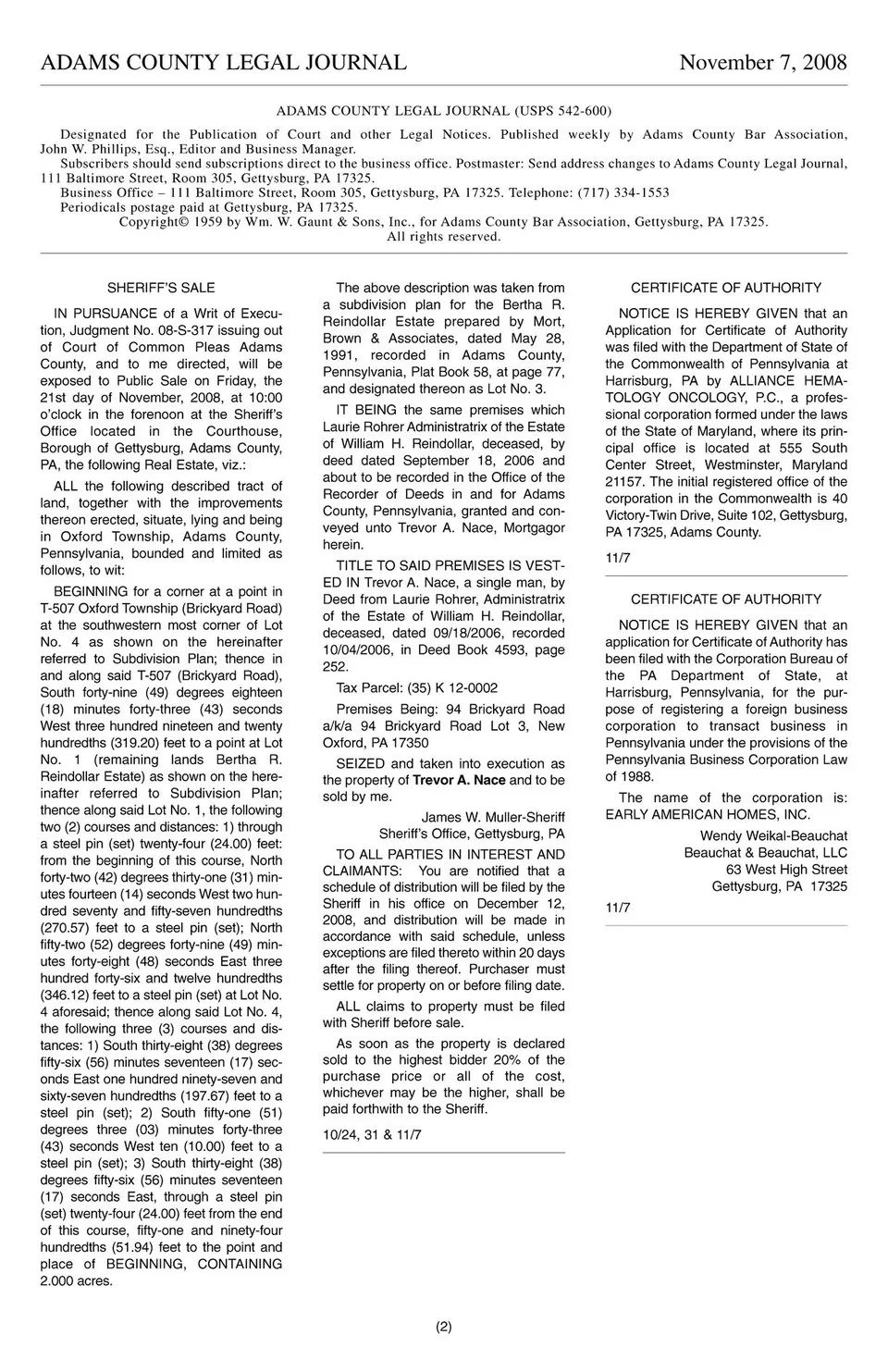 ADAMS COUNTY LEGAL JOURNAL November 7, 2008

ADAMS COUNTY LEGAL JOURNAL (USPS 542-600)

Designated for the Publication of Court and other Legal Notices. Published weekly by Adams County Bar Association, John W. Phillips, Esq., Editor and Business Manager.

Subscribers should send subscriptions direct to the business office. Postmaster: Send address changes to Adams County Legal Journal, 111 Baltimore Street, Room 305, Gettysburg, PA 17325.

Business Office – 111 Baltimore Street, Room 305, Gettysburg, PA 17325. Telephone: (717) 334-1553

Periodicals postage paid at Gettysburg, PA 17325.

Copyright© 1959 by Wm. W. Gaunt & Sons, Inc., for Adams County Bar Association, Gettysburg, PA 17325. All rights reserved.

SHERIFF'S SALE

IN PURSUANCE of a Writ of Execution, Judgment No. 08-S-317 issuing out of Court of Common Pleas Adams County, and to me directed, will be exposed to Public Sale on Friday, the 21st day of November, 2008, at 10:00 o'clock in the forenoon at the Sheriff's Office located in the Courthouse, Borough of Gettysburg, Adams County, PA, the following Real Estate, viz.:

ALL the following described tract of land, together with the improvements thereon erected, situate, lying and being in Oxford Township, Adams County, Pennsylvania, bounded and limited as follows, to wit:

BEGINNING for a corner at a point in T-507 Oxford Township (Brickyard Road) at the southwestern most corner of Lot No. 4 as shown on the hereinafter referred to Subdivision Plan; thence in and along said T-507 (Brickyard Road), South forty-nine (49) degrees eighteen (18) minutes forty-three (43) seconds West three hundred nineteen and twenty hundredths (319.20) feet to a point at Lot No. 1 (remaining lands Bertha R. Reindollar Estate) as shown on the hereinafter referred to Subdivision Plan; thence along said Lot No. 1, the following two (2) courses and distances: 1) through a steel pin (set) twenty-four (24.00) feet: from the beginning of this course, North forty-two (42) degrees thirty-one (31) minutes fourteen (14) seconds West two hundred seventy and fifty-seven hundredths (270.57) feet to a steel pin (set); North fifty-two (52) degrees forty-nine (49) minutes forty-eight (48) seconds East three hundred forty-six and twelve hundredths (346.12) feet to a steel pin (set) at Lot No. 4 aforesaid; thence along said Lot No. 4, the following three (3) courses and distances: 1) South thirty-eight (38) degrees fifty-six (56) minutes seventeen (17) seconds East one hundred ninety-seven and sixty-seven hundredths (197.67) feet to a steel pin (set); 2) South fifty-one (51) degrees three (03) minutes forty-three (43) seconds West ten (10.00) feet to a steel pin (set); 3) South thirty-eight (38) degrees fifty-six (56) minutes seventeen (17) seconds East, through a steel pin (set) twenty-four (24.00) feet from the end of this course, fifty-one and ninety-four hundredths (51.94) feet to the point and place of BEGINNING, CONTAINING 2.000 acres.

The above description was taken from a subdivision plan for the Bertha R. Reindollar Estate prepared by Mort, Brown & Associates, dated May 28, 1991, recorded in Adams County, Pennsylvania, Plat Book 58, at page 77, and designated thereon as Lot No. 3.

IT BEING the same premises which Laurie Rohrer Administratrix of the Estate of William H. Reindollar, deceased, by deed dated September 18, 2006 and about to be recorded in the Office of the Recorder of Deeds in and for Adams County, Pennsylvania, granted and conveyed unto Trevor A. Nace, Mortgagor herein.

TITLE TO SAID PREMISES IS VESTED IN Trevor A. Nace, a single man, by Deed from Laurie Rohrer, Administratrix of the Estate of William H. Reindollar, deceased, dated 09/18/2006, recorded 10/04/2006, in Deed Book 4593, page 252.

Tax Parcel: (35) K 12-0002

Premises Being: 94 Brickyard Road a/k/a 94 Brickyard Road Lot 3, New Oxford, PA 17350

SEIZED and taken into execution as the property of Trevor A. Nace and to be sold by me.

James W. Muller-Sheriff
Sheriff's Office, Gettysburg, PA

TO ALL PARTIES IN INTEREST AND CLAIMANTS: You are notified that a schedule of distribution will be filed by the Sheriff in his office on December 12, 2008, and distribution will be made in accordance with said schedule, unless exceptions are filed thereto within 20 days after the filing thereof. Purchaser must settle for property on or before filing date.

ALL claims to property must be filed with Sheriff before sale.

As soon as the property is declared sold to the highest bidder 20% of the purchase price or all of the cost, whichever may be the higher, shall be paid forthwith to the Sheriff.

10/24, 31 & 11/7

CERTIFICATE OF AUTHORITY

NOTICE IS HEREBY GIVEN that an Application for Certificate of Authority was filed with the Department of State of the Commonwealth of Pennsylvania at Harrisburg, PA by ALLIANCE HEMATOLOGY ONCOLOGY, P.C., a professional corporation formed under the laws of the State of Maryland, where its principal office is located at 555 South Center Street, Westminster, Maryland 21157. The initial registered office of the corporation in the Commonwealth is 40 Victory-Twin Drive, Suite 102, Gettysburg, PA 17325, Adams County.

11/7

CERTIFICATE OF AUTHORITY

NOTICE IS HEREBY GIVEN that an application for Certificate of Authority has been filed with the Corporation Bureau of the PA Department of State, at Harrisburg, Pennsylvania, for the purpose of registering a foreign business corporation to transact business in Pennsylvania under the provisions of the Pennsylvania Business Corporation Law of 1988.

The name of the corporation is: EARLY AMERICAN HOMES, INC.

Wendy Weikal-Beauchat
Beauchat & Beauchat, LLC
63 West High Street
Gettysburg, PA 17325

11/7

(2)